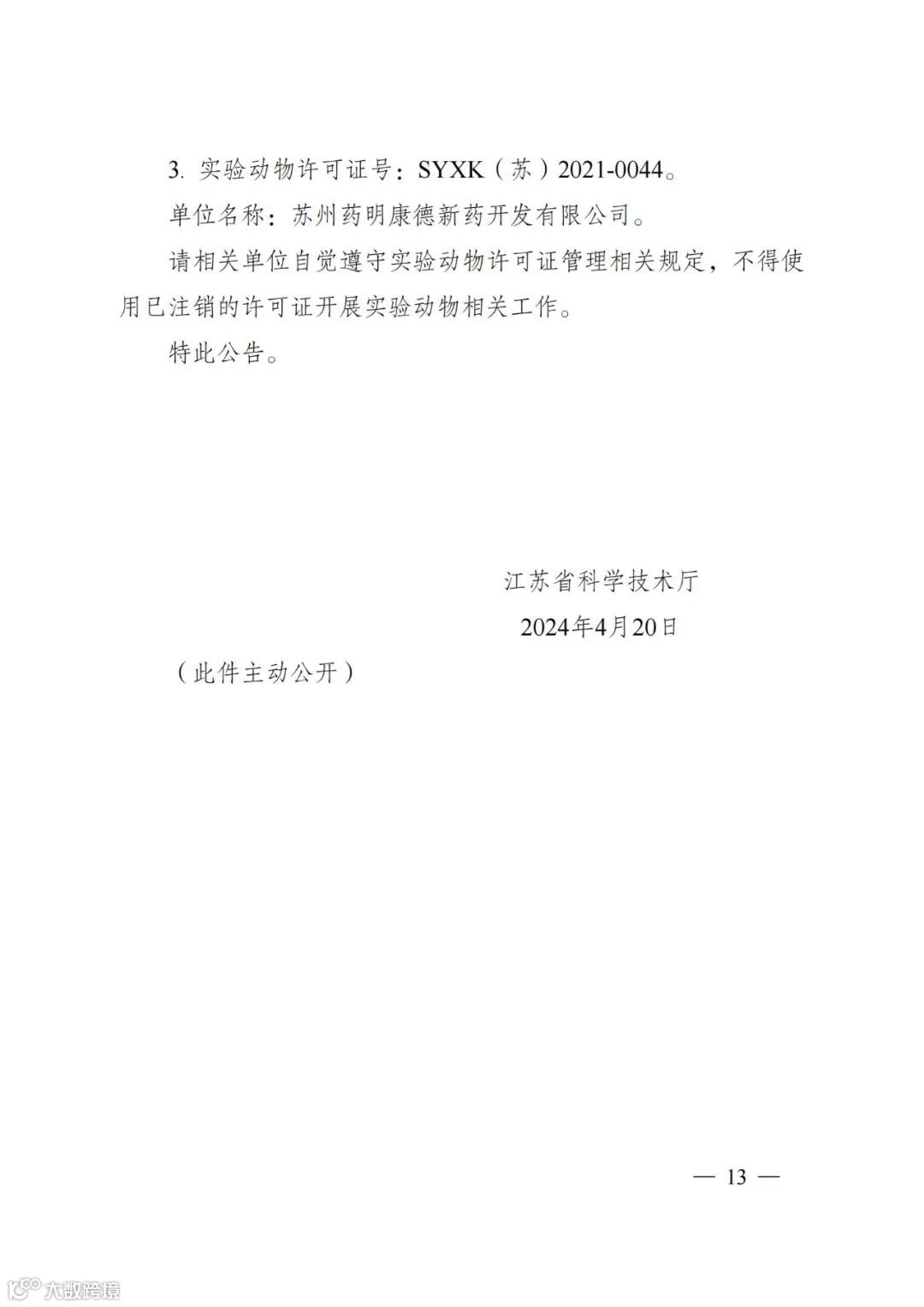 3. 实验动物许可证号：SYXK（苏）2021-0044。

单位名称：苏州药明康德新药开发有限公司。

请相关单位自觉遵守实验动物许可证管理相关规定，不得使用已注销的许可证开展实验动物相关工作。

特此公告。

江苏省科学技术厅

2024年4月20日

（此件主动公开）

— 13 —

大数跨境